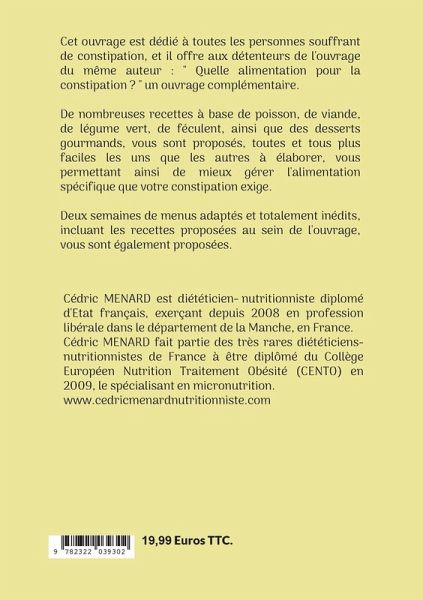 Cet ouvrage est dédié à toutes les personnes souffrant de constipation, et il offre aux détenteurs de l'ouvrage du même auteur : " Quelle alimentation pour la constipation ? " un ouvrage complémentaire.

De nombreuses recettes à base de poisson, de viande, de légume vert, de féculent, ainsi que des desserts gourmands, vous sont proposés, toutes et tous plus faciles les uns que les autres à élaborer, vous permettant ainsi de mieux gérer l'alimentation spécifique que votre constipation exige.

Deux semaines de menus adaptés et totalement inédits, incluant les recettes proposées au sein de l'ouvrage, vous sont également proposées.

Cédric MENARD est diététicien- nutritionniste diplomé d'Etat français, exerçant depuis 2008 en profession libérale dans le département de la Manche, en France. Cédric MENARD fait partie des très rares diététiciens-nutritionnistes de France à être diplômé du Collège Européen Nutrition Traitement Obésité (CENTO) en 2009, le spécialisant en micronutrition. www.cedricmenardnutritionniste.com

9 782322 039302

19,99 Euros TTC.